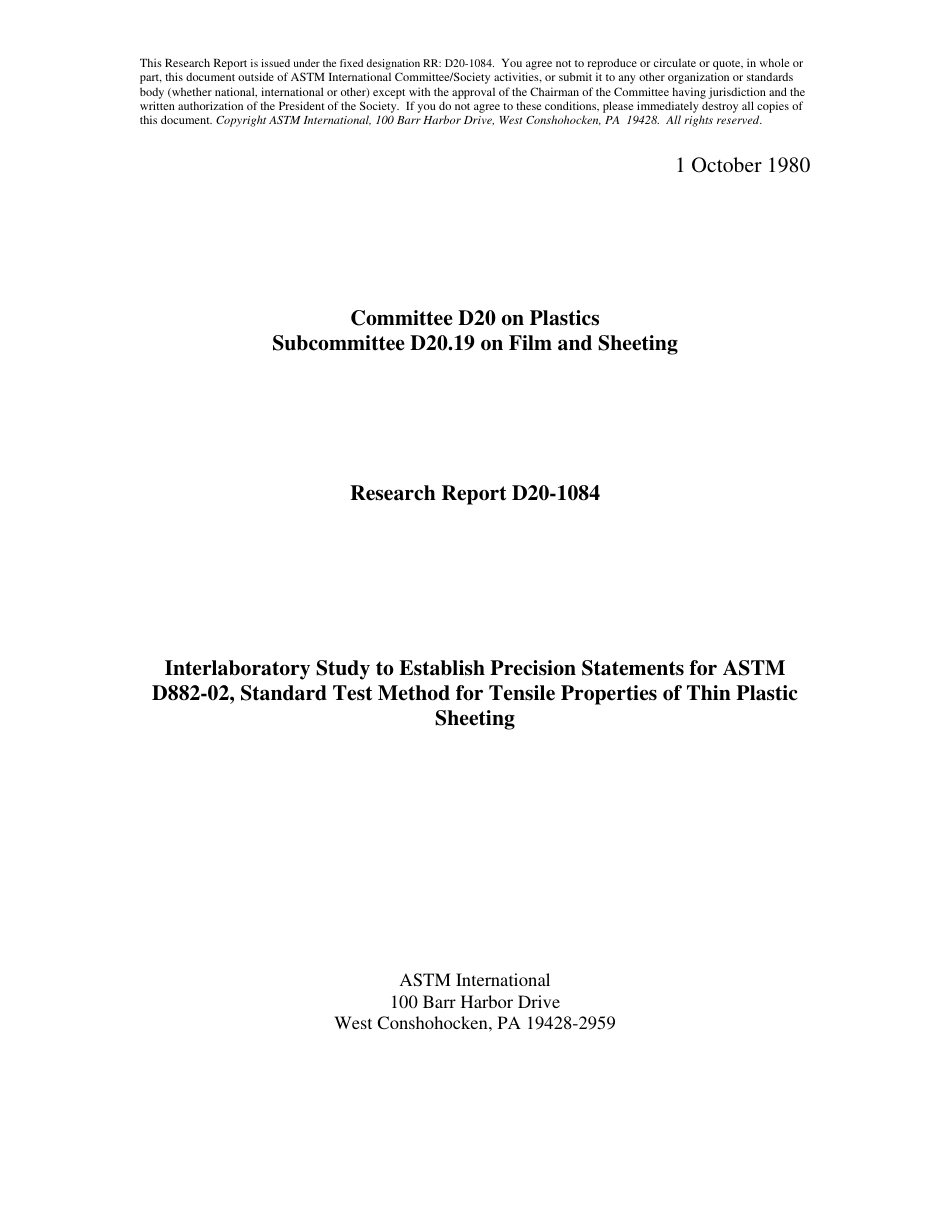 This Research Report is issued under the fixed designation RR: D20-1084. You agree not to reproduce or circulate or quote, in whole or part, this document outside of ASTM International Committee/Society activities, or submit it to any other organization or standards body (whether national, international or other) except with the approval of the Chairman of the Committee having jurisdiction and the written authorization of the President of the Society. If you do not agree to these conditions, please immediately destroy all copies of this document. Copyright ASTM International, 100 Barr Harbor Drive, West Conshohocken, PA 19428. All rights reserved.

1 October 1980

Committee D20 on Plastics
Subcommittee D20.19 on Film and Sheeting

Research Report D20-1084

Interlaboratory Study to Establish Precision Statements for ASTM D882-02, Standard Test Method for Tensile Properties of Thin Plastic Sheeting

ASTM International
100 Barr Harbor Drive
West Conshohocken, PA 19428-2959